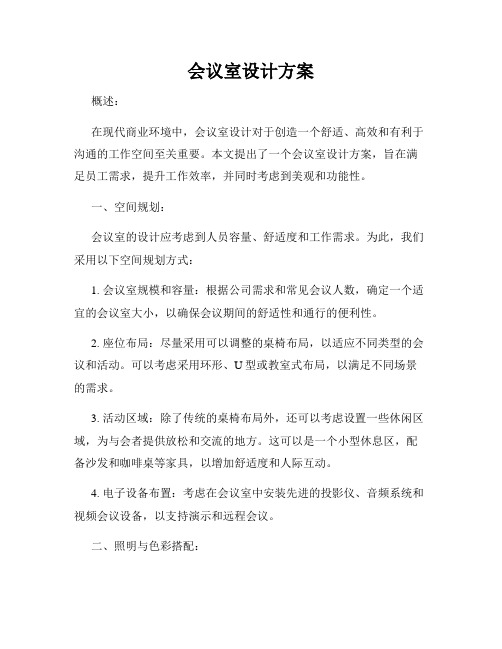 会议室设计方案

概述：

在现代商业环境中，会议室设计对于创造一个舒适、高效和有利于沟通的工作空间至关重要。本文提出了一个会议室设计方案，旨在满足员工需求，提升工作效率，并同时考虑到美观和功能性。

一、空间规划：

会议室的设计应考虑到人员容量、舒适度和工作需求。为此，我们采用以下空间规划方式：

1. 会议室规模和容量：根据公司需求和常见会议人数，确定一个适宜的会议室大小，以确保会议期间的舒适性和通行的便利性。

2. 座位布局：尽量采用可以调整的桌椅布局，以适应不同类型的会议和活动。可以考虑采用环形、U 型或教室式布局，以满足不同场景的需求。

3. 活动区域：除了传统的桌椅布局外，还可以考虑设置一些休闲区域，为与会者提供放松和交流的地方。这可以是一个小型休息区，配备沙发和咖啡桌等家具，以增加舒适度和人际互动。

4. 电子设备布置：考虑在会议室中安装先进的投影仪、音频系统和视频会议设备，以支持演示和远程会议。

二、照明与色彩搭配：